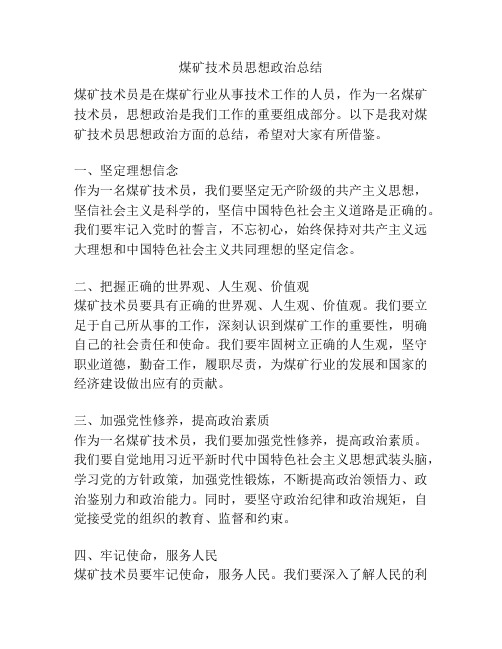 煤矿技术员思想政治总结

煤矿技术员是在煤矿行业从事技术工作的人员，作为一名煤矿技术员，思想政治是我们工作的重要组成部分。以下是我对煤矿技术员思想政治方面的总结，希望对大家有所借鉴。

一、坚定理想信念
作为一名煤矿技术员，我们要坚定无产阶级的共产主义思想，坚信社会主义是科学的，坚信中国特色社会主义道路是正确的。我们要牢记入党时的誓言，不忘初心，始终保持对共产主义远大理想和中国特色社会主义共同理想的坚定信念。

二、把握正确的世界观、人生观、价值观
煤矿技术员要具有正确的世界观、人生观、价值观。我们要立足于自己所从事的工作，深刻认识到煤矿工作的重要性，明确自己的社会责任和使命。我们要牢固树立正确的人生观，坚守职业道德，勤奋工作，履职尽责，为煤矿行业的发展和国家的经济建设做出应有的贡献。

三、加强党性修养，提高政治素质
作为一名煤矿技术员，我们要加强党性修养，提高政治素质。我们要自觉地用习近平新时代中国特色社会主义思想武装头脑，学习党的方针政策，加强党性锻炼，不断提高政治领悟力、政治鉴别力和政治能力。同时，要坚守政治纪律和政治规矩，自觉接受党的组织的教育、监督和约束。

四、牢记使命，服务人民
煤矿技术员要牢记使命，服务人民。我们要深入了解人民的利